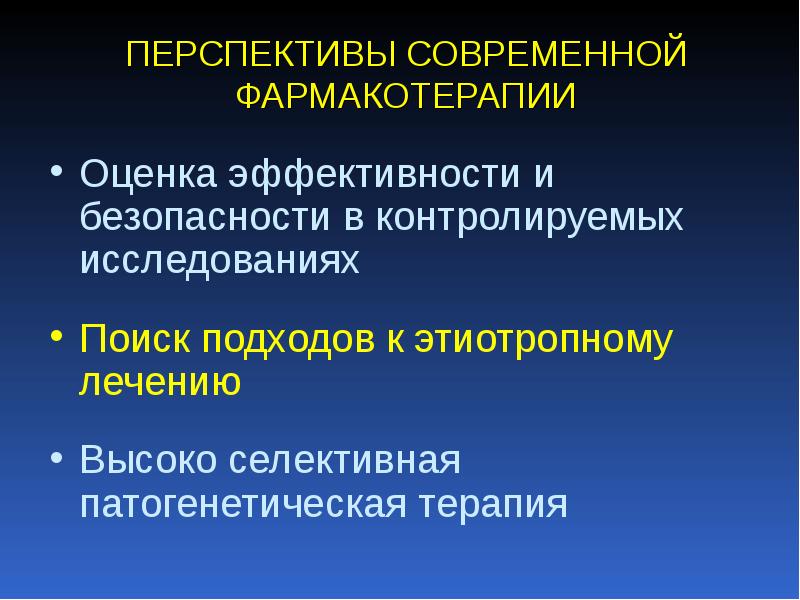 ПЕРСПЕКТИВЫ СОВРЕМЕННОЙ ФАРМАКОТЕРАПИИ

• Оценка эффективности и безопасности в контролируемых исследованиях

• Поиск подходов к этиотропному лечению

• Высоко селективная патогенетическая терапия